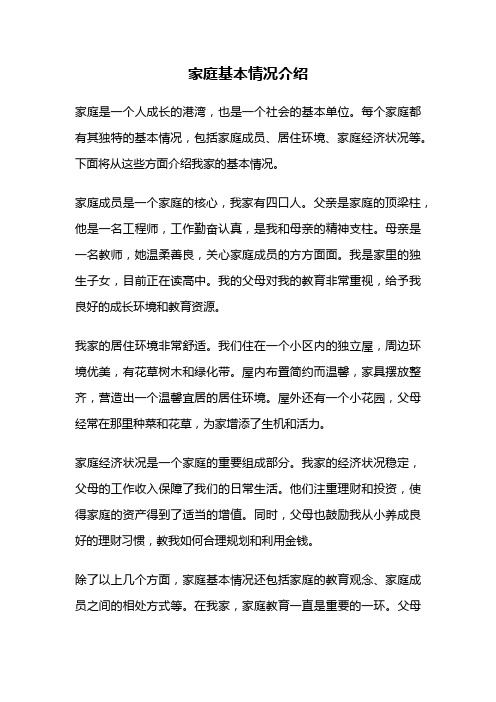 家庭基本情况介绍

家庭是一个人成长的港湾，也是一个社会的基本单位。每个家庭都有其独特的基本情况，包括家庭成员、居住环境、家庭经济状况等。下面将从这些方面介绍我家的基本情况。

家庭成员是一个家庭的核心，我家有四口人。父亲是家庭的顶梁柱，他是一名工程师，工作勤奋认真，是我和母亲的精神支柱。母亲是一名教师，她温柔善良，关心家庭成员的方方面面。我是家里的独生子女，目前正在读高中。我的父母对我的教育非常重视，给予我良好的成长环境和教育资源。

我家的居住环境非常舒适。我们住在一个小区内的独立屋，周边环境优美，有花草树木和绿化带。屋内布置简约而温馨，家具摆放整齐，营造出一个温馨宜居的居住环境。屋外还有一个小花园，父母经常在那里种菜和花草，为家增添了生机和活力。

家庭经济状况是一个家庭的重要组成部分。我家的经济状况稳定，父母的工作收入保障了我们的日常生活。他们注重理财和投资，使得家庭的资产得到了适当的增值。同时，父母也鼓励我从小养成良好的理财习惯，教我如何合理规划和利用金钱。

除了以上几个方面，家庭基本情况还包括家庭的教育观念、家庭成员之间的相处方式等。在我家，家庭教育一直是重要的一环。父母